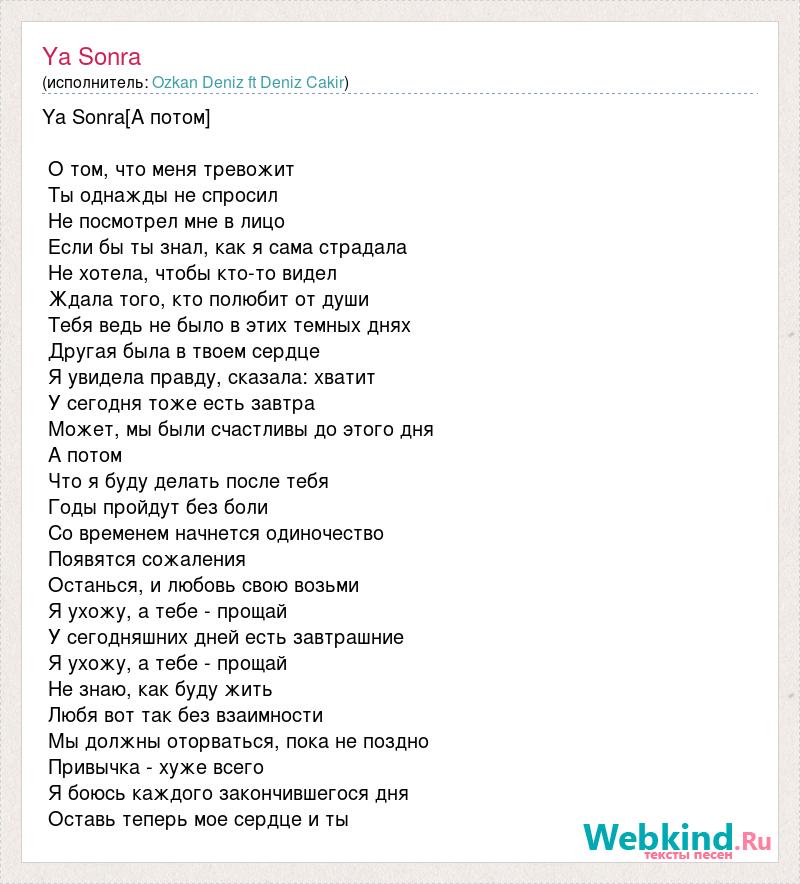 Ya Sonra
(исполнитель: Ozkan Deniz ft Deniz Cakir)

Ya Sonra[А потом]

О том, что меня тревожит
Ты однажды не спросил
Не посмотрел мне в лицо
Если бы ты знал, как я сама страдала
Не хотела, чтобы кто-то видел
Ждала того, кто полюбит от души
Тебя ведь не было в этих темных днях
Другая была в твоем сердце
Я увидела правду, сказала: хватит
У сегодня тоже есть завтра
Может, мы были счастливы до этого дня
А потом
Что я буду делать после тебя
Годы пройдут без боли
Со временем начнется одиночество
Появятся сожаления
Останься, и любовь свою возьми
Я ухожу, а тебе - прощай
У сегодняшних дней есть завтрашние
Я ухожу, а тебе - прощай
Не знаю, как буду жить
Любя вот так без взаимности
Мы должны оторваться, пока не поздно
Привычка - хуже всего
Я боюсь каждого закончившегося дня
Оставь теперь мое сердце и ты

Webkind.Ru
тексты песен